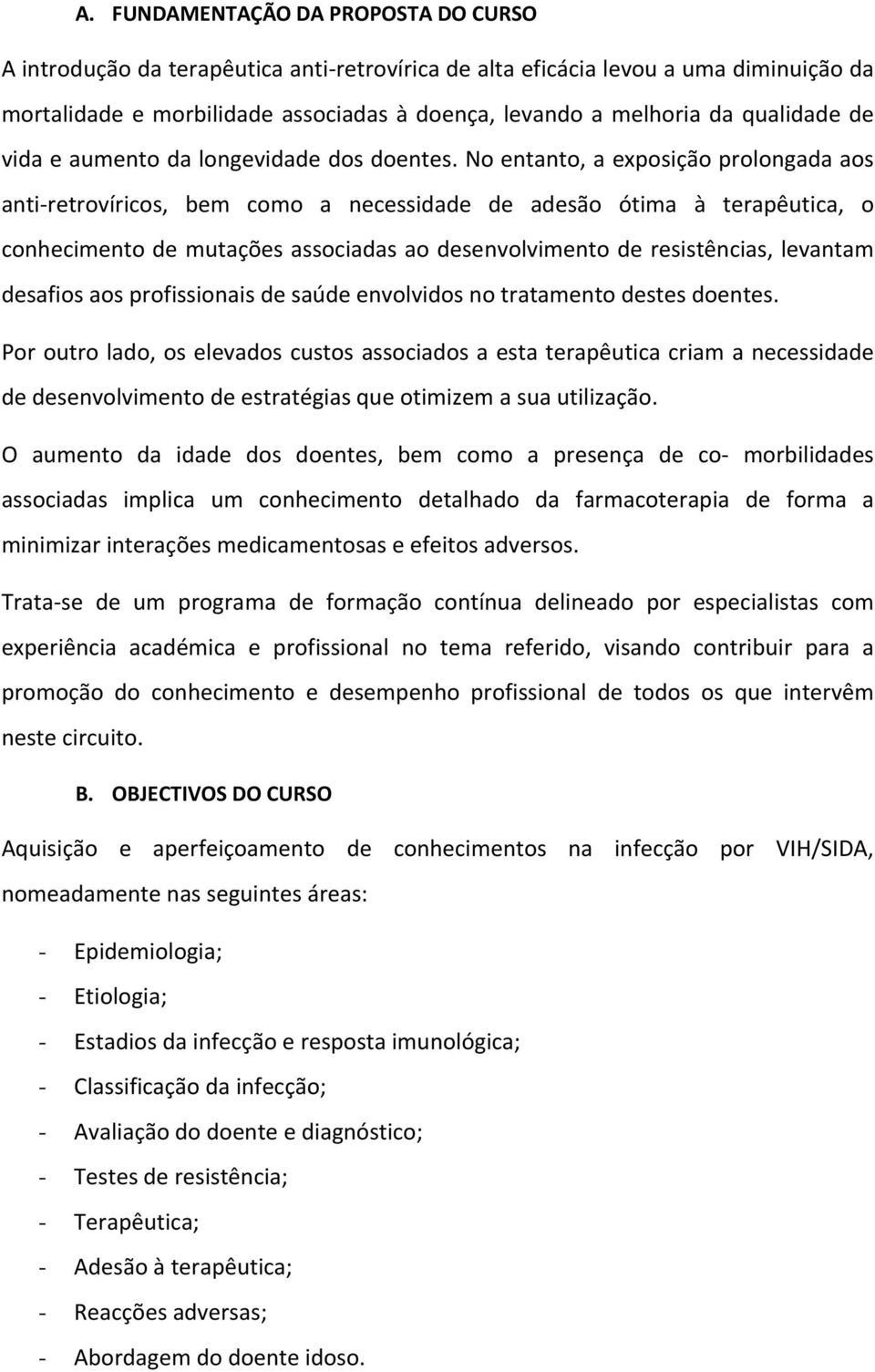 A. FUNDAMENTAÇÃO DA PROPOSTA DO CURSO

A introdução da terapêutica anti-retrovírica de alta eficácia levou a uma diminuição da mortalidade e morbilidade associadas à doença, levando a melhoria da qualidade de vida e aumento da longevidade dos doentes. No entanto, a exposição prolongada aos anti-retrovíricos, bem como a necessidade de adesão ótima à terapêutica, o conhecimento de mutações associadas ao desenvolvimento de resistências, levantam desafios aos profissionais de saúde envolvidos no tratamento destes doentes.

Por outro lado, os elevados custos associados a esta terapêutica criam a necessidade de desenvolvimento de estratégias que otimizem a sua utilização.

O aumento da idade dos doentes, bem como a presença de co- morbilidades associadas implica um conhecimento detalhado da farmacoterapia de forma a minimizar interações medicamentosas e efeitos adversos.

Trata-se de um programa de formação contínua delineado por especialistas com experiência académica e profissional no tema referido, visando contribuir para a promoção do conhecimento e desempenho profissional de todos os que intervêm neste circuito.

B. OBJECTIVOS DO CURSO

Aquisição e aperfeiçoamento de conhecimentos na infecção por VIH/SIDA, nomeadamente nas seguintes áreas:

- Epidemiologia;
- Etiologia;
- Estadios da infecção e resposta imunológica;
- Classificação da infecção;
- Avaliação do doente e diagnóstico;
- Testes de resistência;
- Terapêutica;
- Adesão à terapêutica;
- Reacções adversas;
- Abordagem do doente idoso.